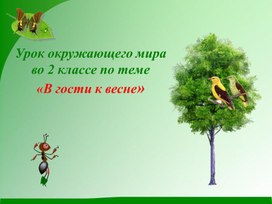 Урок окружающего мира во 2 классе по теме
«В гости к весне»